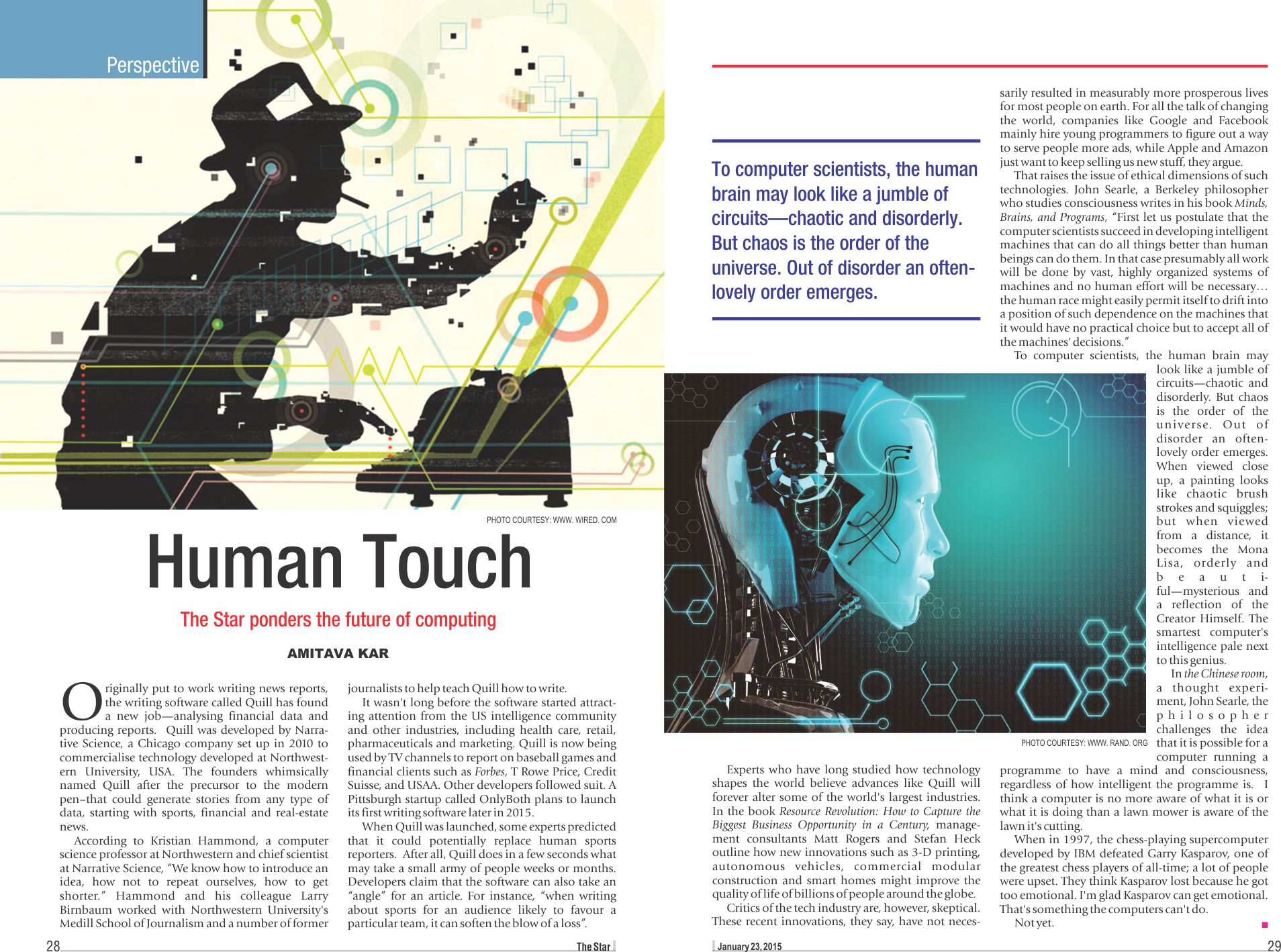 Perspective

PHOTO COURTESY: WWW. WIRED. COM

Human Touch

The Star ponders the future of computing

AMITAVA KAR

Originally put to work writing news reports, the writing software called Quill has found a new job—analysing financial data and producing reports. Quill was developed by Narrative Science, a Chicago company set up in 2010 to commercialise technology developed at Northwestern University, USA. The founders whimsically named Quill after the precursor to the modern pen–that could generate stories from any type of data, starting with sports, financial and real-estate news.

According to Kristian Hammond, a computer science professor at Northwestern and chief scientist at Narrative Science, "We know how to introduce an idea, how not to repeat ourselves, how to get shorter." Hammond and his colleague Larry Birnbaum worked with Northwestern University's Medill School of Journalism and a number of former journalists to help teach Quill how to write.

It wasn't long before the software started attracting attention from the US intelligence community and other industries, including health care, retail, pharmaceuticals and marketing. Quill is now being used by TV channels to report on baseball games and financial clients such as Forbes, T Rowe Price, Credit Suisse, and USAA. Other developers followed suit. A Pittsburgh startup called OnlyBoth plans to launch its first writing software later in 2015.

When Quill was launched, some experts predicted that it could potentially replace human sports reporters. After all, Quill does in a few seconds what may take a small army of people weeks or months. Developers claim that the software can also take an "angle" for an article. For instance, "when writing about sports for an audience likely to favour a particular team, it can soften the blow of a loss".

28

The Star

To computer scientists, the human brain may look like a jumble of circuits—chaotic and disorderly. But chaos is the order of the universe. Out of disorder an often-lovely order emerges.

PHOTO COURTESY: WWW. RAND. ORG

Experts who have long studied how technology shapes the world believe advances like Quill will forever alter some of the world's largest industries. In the book Resource Revolution: How to Capture the Biggest Business Opportunity in a Century, management consultants Matt Rogers and Stefan Heck outline how new innovations such as 3-D printing, autonomous vehicles, commercial modular construction and smart homes might improve the quality of life of billions of people around the globe.

Critics of the tech industry are, however, skeptical. These recent innovations, they say, have not necessarily resulted in measurably more prosperous lives for most people on earth. For all the talk of changing the world, companies like Google and Facebook mainly hire young programmers to figure out a way to serve people more ads, while Apple and Amazon just want to keep selling us new stuff, they argue.

That raises the issue of ethical dimensions of such technologies. John Searle, a Berkeley philosopher who studies consciousness writes in his book Minds, Brains, and Programs, "First let us postulate that the computer scientists succeed in developing intelligent machines that can do all things better than human beings can do them. In that case presumably all work will be done by vast, highly organized systems of machines and no human effort will be necessary… the human race might easily permit itself to drift into a position of such dependence on the machines that it would have no practical choice but to accept all of the machines' decisions."

To computer scientists, the human brain may look like a jumble of circuits—chaotic and disorderly. But chaos is the order of the universe. Out of disorder an often-lovely order emerges. When viewed close up, a painting looks like chaotic brush strokes and squiggles; but when viewed from a distance, it becomes the Mona Lisa, orderly and beautiful—mysterious and a reflection of the Creator Himself. The smartest computer's intelligence pale next to this genius.

In the Chinese room, a thought experiment, John Searle, the philosopher challenges the idea that it is possible for a computer running a programme to have a mind and consciousness, regardless of how intelligent the programme is. I think a computer is no more aware of what it is or what it is doing than a lawn mower is aware of the lawn it's cutting.

When in 1997, the chess-playing supercomputer developed by IBM defeated Garry Kasparov, one of the greatest chess players of all-time; a lot of people were upset. They think Kasparov lost because he got too emotional. I'm glad Kasparov can get emotional. That's something the computers can't do.

Not yet.

January 23, 2015

29